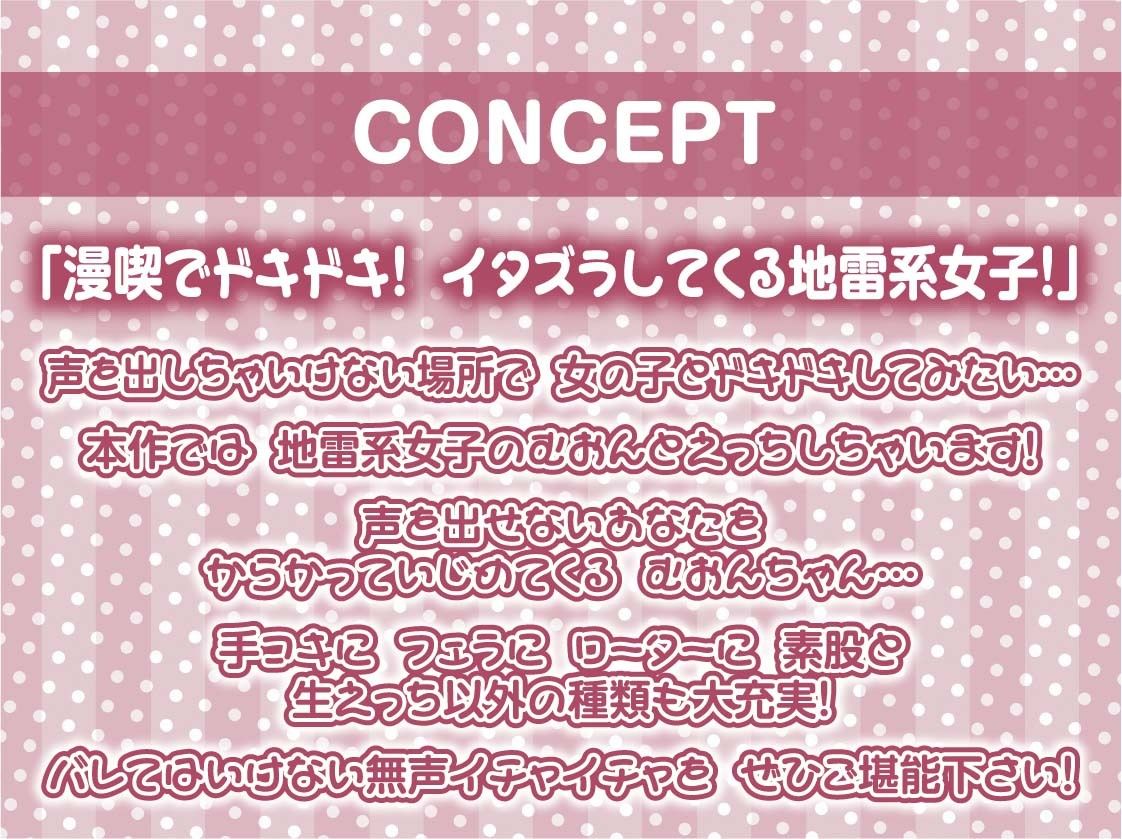 CONCEPT

「漫喫でドキドキ!　イタズラしてくる地雷系女子!」

声を出しちゃいけない場所で　女の子とドキドキしてみたい…

本作では　地雷系女子のむおんとえっちしちゃいます!

声を出せないあなたを
からかっていじめてくる　むおんちゃん…

手コキに　フェラに　ローターに　素股と
生えっち以外の種類も大充実!

バレてはいけない無声イチャイチャを　ぜひご堪能下さい!